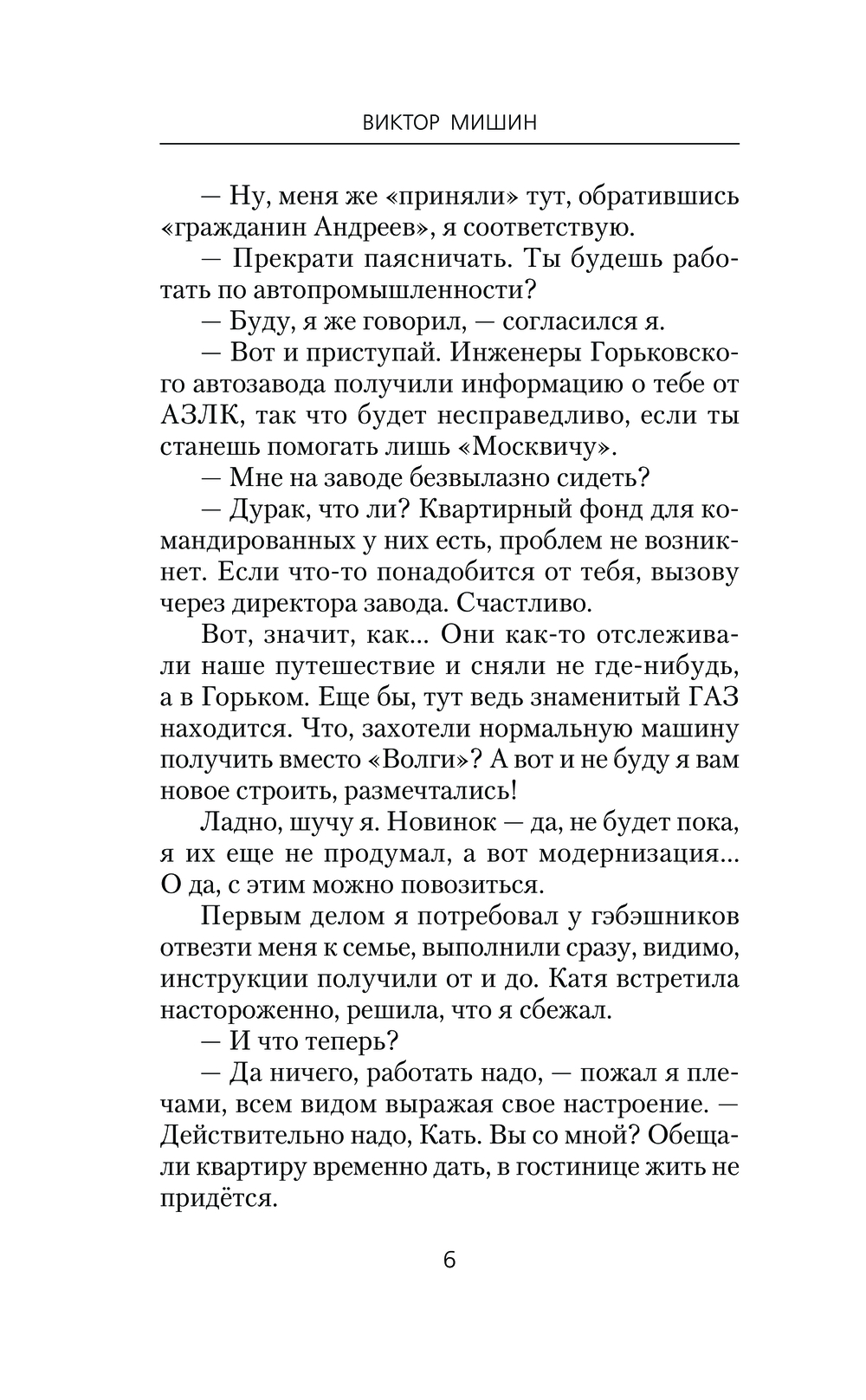 ВИКТОР МИШИН

— Ну, меня же «приняли» тут, обратившись «гражданин Андреев», я соответствую.

— Прекрати паясничать. Ты будешь работать по автопромышленности?

— Буду, я же говорил, — согласился я.

— Вот и приступай. Инженеры Горьковского автозавода получили информацию о тебе от АЗЛК, так что будет несправедливо, если ты станешь помогать лишь «Москвичу».

— Мне на заводе безвылазно сидеть?

— Дурак, что ли? Квартирный фонд для командированных у них есть, проблем не возникнет. Если что-то понадобится от тебя, вызову через директора завода. Счастливо.

Вот, значит, как... Они как-то отслеживали наше путешествие и сняли не где-нибудь, а в Горьком. Еще бы, тут ведь знаменитый ГАЗ находится. Что, захотели нормальную машину получить вместо «Волги»? А вот и не буду я вам новое строить, размечтались!

Ладно, шучу я. Новинок — да, не будет пока, я их еще не продумал, а вот модернизация... О да, с этим можно повозиться.

Первым делом я потребовал у гэбэшников отвезти меня к семье, выполнили сразу, видимо, инструкции получили от и до. Катя встретила настороженно, решила, что я сбежал.

— И что теперь?

— Да ничего, работать надо, — пожал я плечами, всем видом выражая свое настроение. — Действительно надо, Кать. Вы со мной? Обещали квартиру временно дать, в гостинице жить не придётся.

6